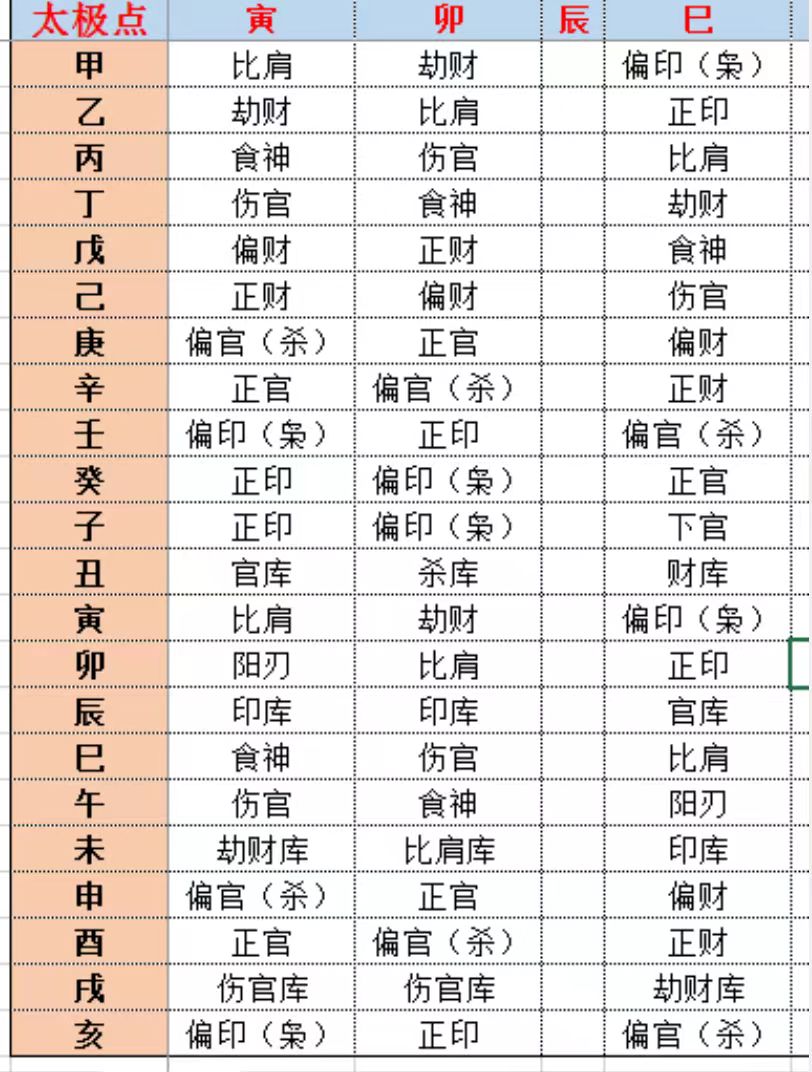 | 太极点 | 寅 | 卯 | 辰 | 巳 |
|---|---|---|---|---|
| 甲 | 比肩 | 劫财 | | 偏印（枭） |
| 乙 | 劫财 | 比肩 | | 正印 |
| 丙 | 食神 | 伤官 | | 比肩 |
| 丁 | 伤官 | 食神 | | 劫财 |
| 戊 | 偏财 | 正财 | | 食神 |
| 己 | 正财 | 偏财 | | 伤官 |
| 庚 | 偏官（杀） | 正官 | | 偏财 |
| 辛 | 正官 | 偏官（杀） | | 正财 |
| 壬 | 偏印（枭） | 正印 | | 偏官（杀） |
| 癸 | 正印 | 偏印（枭） | | 正官 |
| 子 | 正印 | 偏印（枭） | | 下官 |
| 丑 | 官库 | 杀库 | | 财库 |
| 寅 | 比肩 | 劫财 | | 偏印（枭） |
| 卯 | 阳刃 | 比肩 | | 正印 |
| 辰 | 印库 | 印库 | | 官库 |
| 巳 | 食神 | 伤官 | | 比肩 |
| 午 | 伤官 | 食神 | | 阳刃 |
| 未 | 劫财库 | 比肩库 | | 印库 |
| 申 | 偏官（杀） | 正官 | | 偏财 |
| 酉 | 正官 | 偏官（杀） | | 正财 |
| 戌 | 伤官库 | 伤官库 | | 劫财库 |
| 亥 | 偏印（枭） | 正印 | | 偏官（杀） |